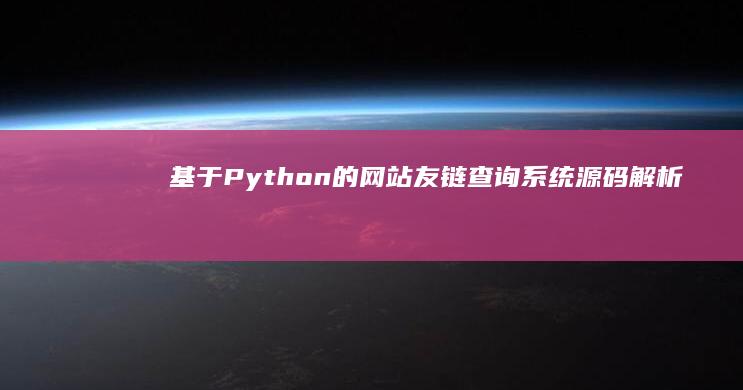 基于Python的网站友链查询系统源码解析